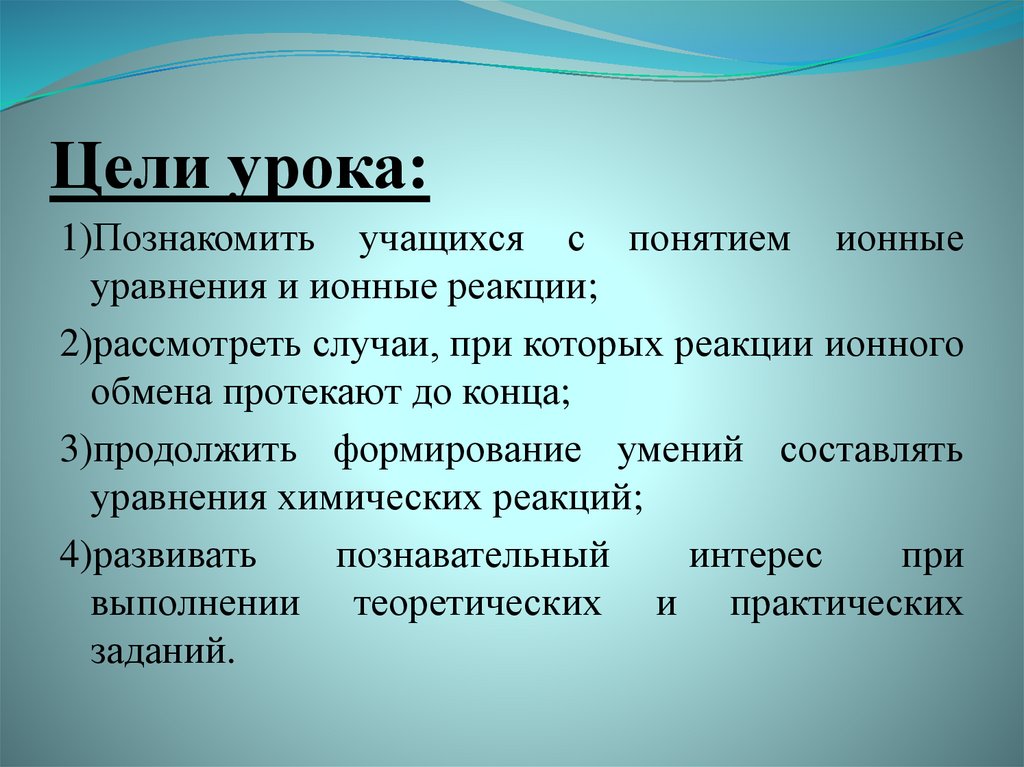 Цели урока:

1)Познакомить учащихся с понятием ионные уравнения и ионные реакции;

2)рассмотреть случаи, при которых реакции ионного обмена протекают до конца;

3)продолжить формирование умений составлять уравнения химических реакций;

4)развивать познавательный интерес при выполнении теоретических и практических заданий.